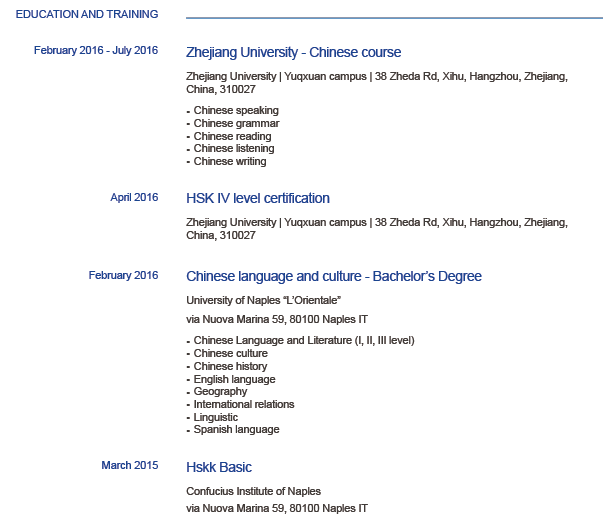 EDUCATION AND TRAINING

February 2016 - July 2016

Zhejiang University - Chinese course

Zhejiang University | Yuqxuan campus | 38 Zheda Rd, Xihu, Hangzhou, Zhejiang, China, 310027

- Chinese speaking
- Chinese grammar
- Chinese reading
- Chinese listening
- Chinese writing

April 2016

HSK IV level certification

Zhejiang University | Yuqxuan campus | 38 Zheda Rd, Xihu, Hangzhou, Zhejiang, China, 310027

February 2016

Chinese language and culture - Bachelor's Degree

University of Naples "L'Orientale"

via Nuova Marina 59, 80100 Naples IT

- Chinese Language and Literature (I, II, III level)
- Chinese culture
- Chinese history
- English language
- Geography
- International relations
- Linguistic
- Spanish language

March 2015

Hskk Basic

Confucius Institute of Naples

via Nuova Marina 59, 80100 Naples IT